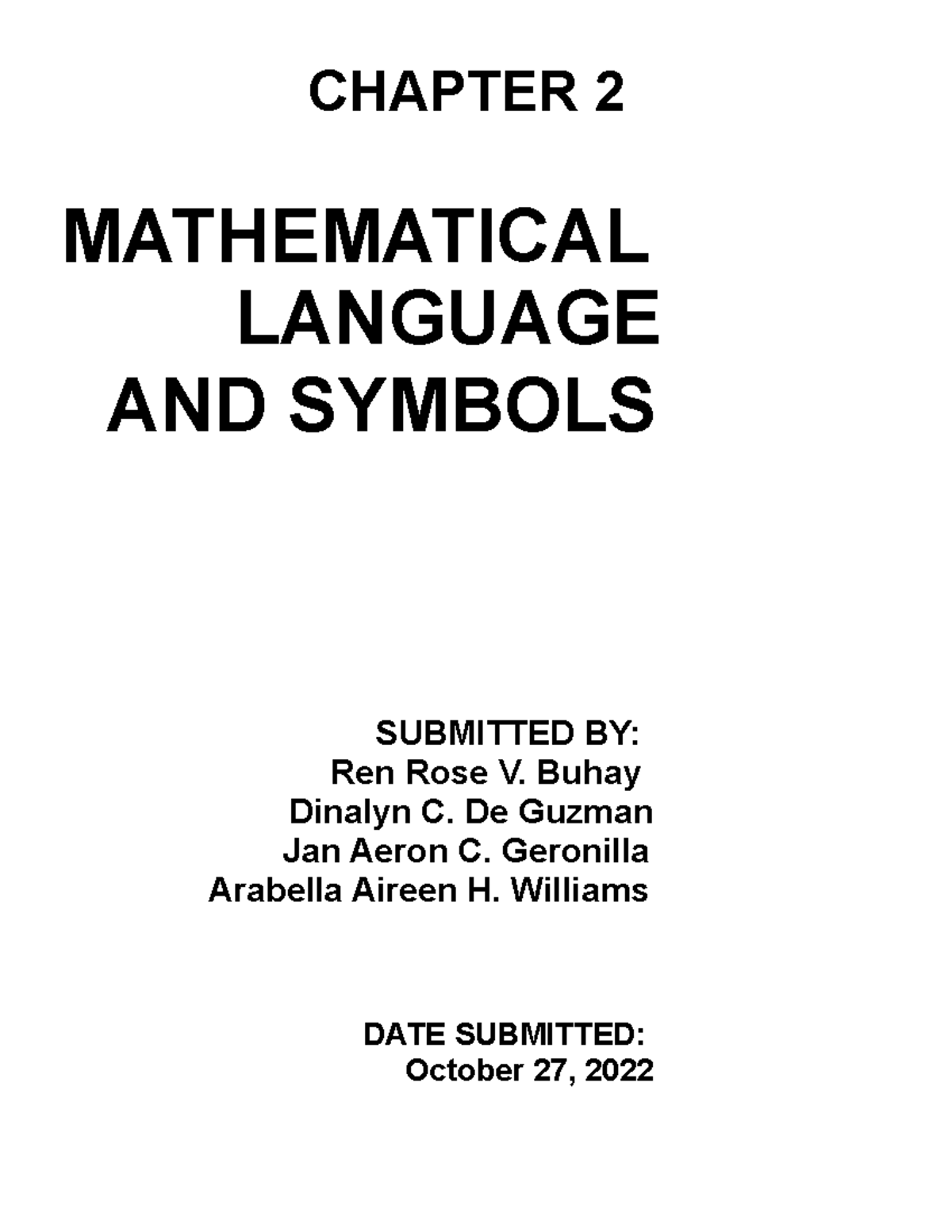 CHAPTER 2

MATHEMATICAL LANGUAGE AND SYMBOLS

SUBMITTED BY:
Ren Rose V. Buhay
Dinalyn C. De Guzman
Jan Aeron C. Geronilla
Arabella Aireen H. Williams

DATE SUBMITTED:
October 27, 2022